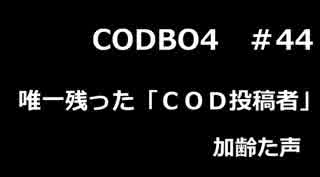 CODBO4　＃44

唯一残った「ＣＯＤ投稿者」

加齢た声